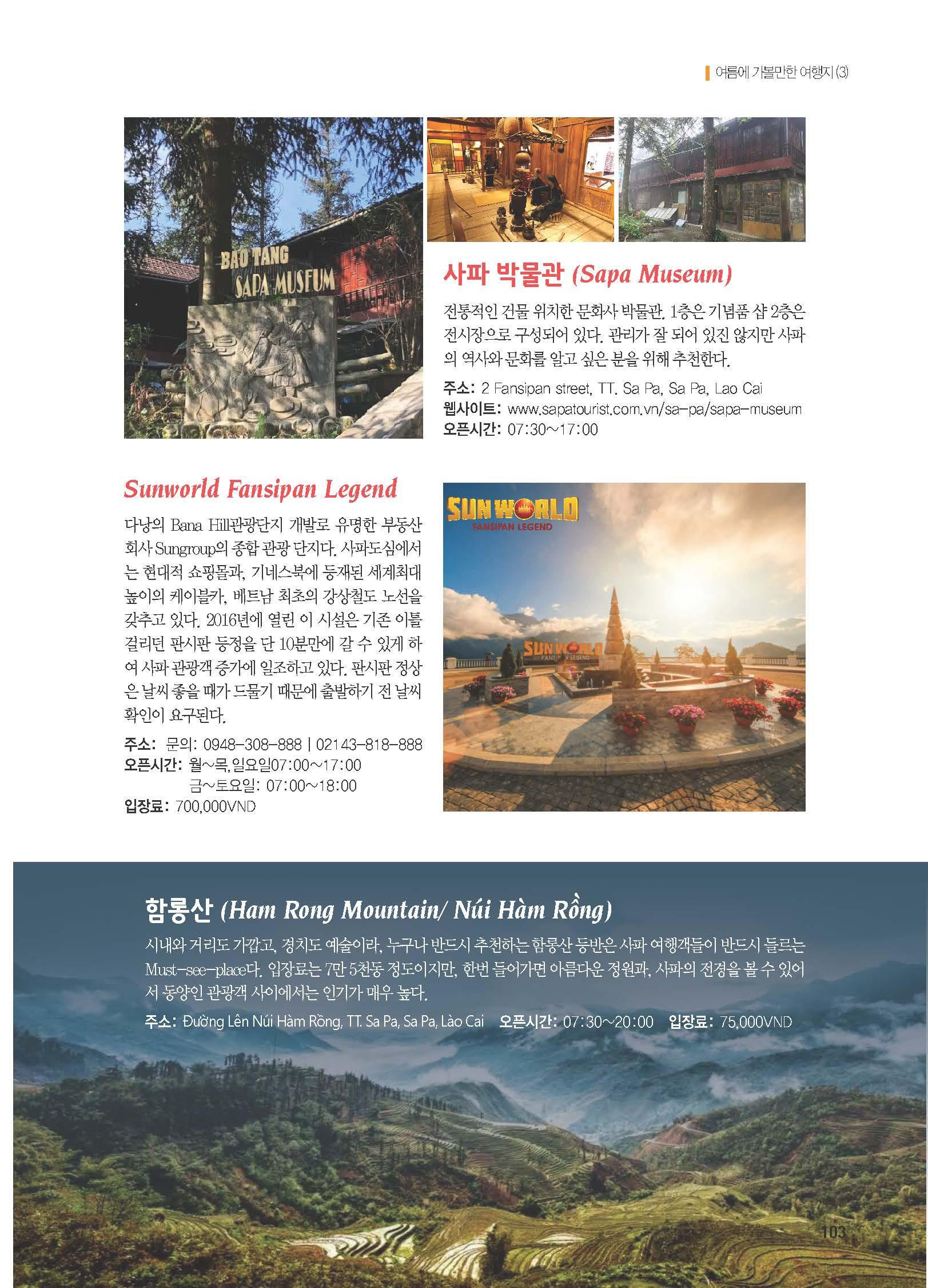 여름에 가볼만한 여행지 (3)

BAO TANG
SAPA MUSEUM

사파 박물관 (Sapa Museum)

전통적인 건물 위치한 문화사 박물관. 1층은 기념품 샵 2층은 전시장으로 구성되어 있다. 관리가 잘 되어 있진 않지만 사파의 역사와 문화를 알고 싶은 분을 위해 추천한다.

주소: 2 Fansipan street, TT. Sa Pa, Sa Pa, Lao Cai
웹사이트: www.sapatourist.com.vn/sa-pa/sapa-museum
오픈시간: 07:30~17:00

Sunworld Fansipan Legend

다낭의 Bana Hill관광단지 개발로 유명한 부동산 회사 Sungroup의 종합 관광 단지다. 사파도심에서는 현대적 쇼핑몰과, 기네스북에 등재된 세계최대 높이의 케이블카, 베트남 최초의 강상철도 노선을 갖추고 있다. 2016년에 열린 이 시설은 기존 이틀 걸리던 판시판 등정을 단 10분만에 갈 수 있게 하여 사파 관광객 증가에 일조하고 있다. 판시판 정상은 날씨 좋을 때가 드물기 때문에 출발하기 전 날씨 확인이 요구된다.

주소: 문의: 0948-308-888 | 02143-818-888
오픈시간: 월~목, 일요일07:00~17:00
금~토요일: 07:00~18:00
입장료: 700,000VND

SUN WORLD
FANSIPAN LEGEND

SUN WORLD
FANSIPAN LEGEND

함롱산 (Ham Rong Mountain/ Núi Hàm Rồng)

시내와 거리도 가깝고, 경치도 예술이라, 누구나 반드시 추천하는 함롱산 등반은 사파 여행객들이 반드시 들르는 Must-see-place다. 입장료는 7만 5천동 정도이지만, 한번 들어가면 아름다운 정원과, 사파의 전경을 볼 수 있어서 동양인 관광객 사이에서는 인기가 매우 높다.

주소: Đường Lên Núi Hàm Rồng, TT. Sa Pa, Sa Pa, Lào Cai 오픈시간: 07:30~20:00 입장료: 75,000VND

103